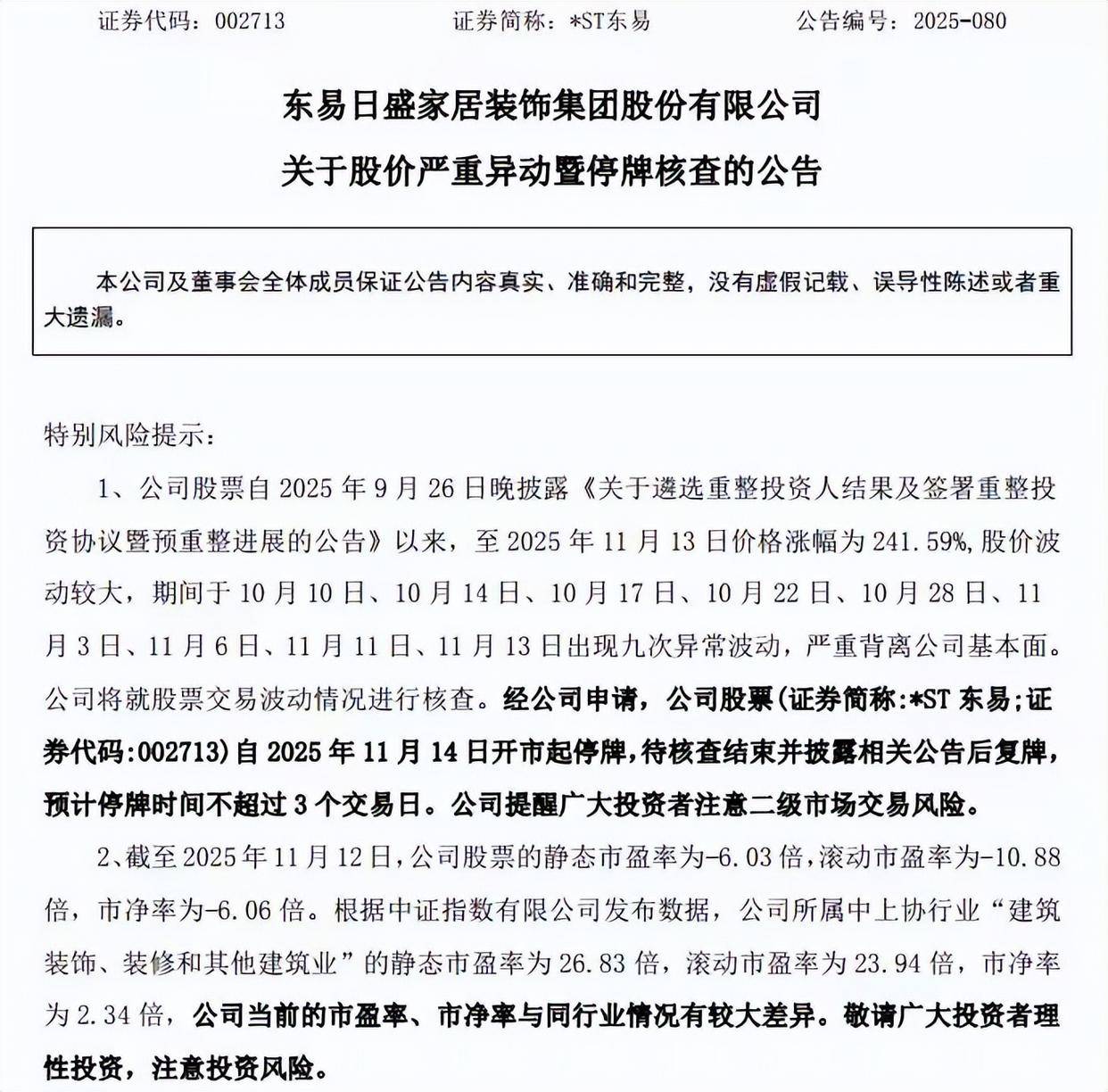 证券代码：002713　　证券简称：*ST东易　　公告编号：2025-080

东易日盛家居装饰集团股份有限公司
关于股价严重异动暨停牌核查的公告

本公司及董事会全体成员保证公告内容真实、准确和完整，没有虚假记载、误导性陈述或者重大遗漏。

特别风险提示：

1、公司股票自 2025 年 9 月 26 日晚披露《关于遴选重整投资人结果及签署重整投资协议暨预重整进展的公告》以来，至 2025 年 11 月 13 日价格涨幅为 241.59%，股价波动较大，期间于 10 月 10 日、10 月 14 日、10 月 17 日、10 月 22 日、10 月 28 日、11 月 3 日、11 月 6 日、11 月 11 日、11 月 13 日出现九次异常波动，严重背离公司基本面。公司将就股票交易波动情况进行核查。经公司申请，公司股票(证券简称:*ST 东易;证券代码:002713)自 2025 年 11 月 14 日开市起停牌，待核查结束并披露相关公告后复牌，预计停牌时间不超过 3 个交易日。公司提醒广大投资者注意二级市场交易风险。

2、截至 2025 年 11 月 12 日，公司股票的静态市盈率为-6.03 倍，滚动市盈率为-10.88 倍，市净率为-6.06 倍。根据中证指数有限公司发布数据，公司所属中上协行业“建筑装饰、装修和其他建筑业”的静态市盈率为 26.83 倍，滚动市盈率为 23.94 倍，市净率为 2.34 倍，公司当前的市盈率、市净率与同行业情况有较大差异。敬请广大投资者理性投资，注意投资风险。